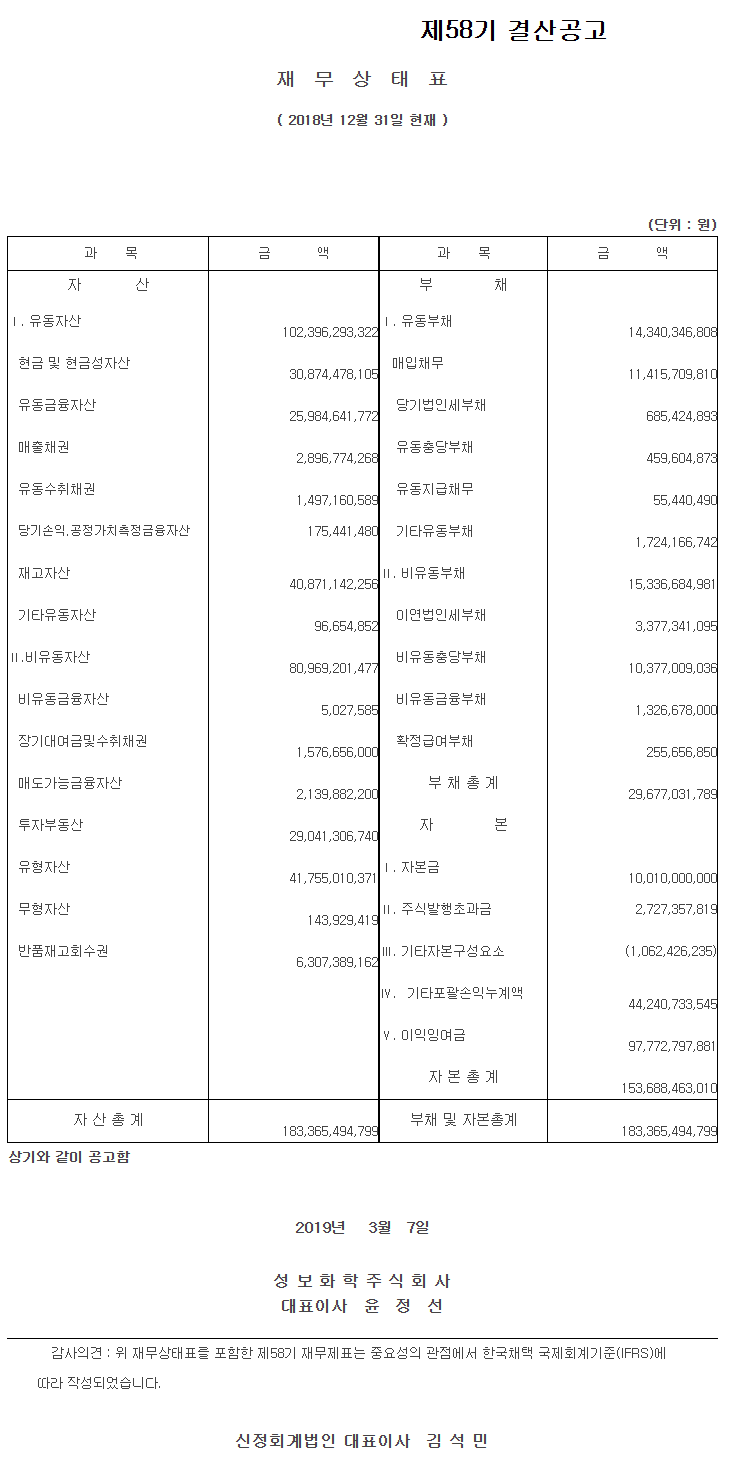 제58기 결산공고

재 무 상 태 표

( 2018년 12월 31일 현재 )

(단위 : 원)

| 과 목 | 금 액 | 과 목 | 금 액 |
|---|---|---|---|
| 자 산 | | 부 채 | |
| Ⅰ. 유동자산 | 102,396,293,322 | Ⅰ. 유동부채 | 14,340,346,808 |
| 현금 및 현금성자산 | 30,874,478,105 | 매입채무 | 11,415,709,810 |
| 유동금융자산 | 25,984,641,772 | 당기법인세부채 | 685,424,893 |
| 매출채권 | 2,896,774,268 | 유동충당부채 | 459,604,873 |
| 유동수취채권 | 1,497,160,589 | 유동지급채무 | 55,440,490 |
| 당기손익.공정가치측정금융자산 | 175,441,480 | 기타유동부채 | 1,724,166,742 |
| 재고자산 | 40,871,142,256 | Ⅱ. 비유동부채 | 15,336,684,981 |
| 기타유동자산 | 96,654,852 | 이연법인세부채 | 3,377,341,095 |
| Ⅱ.비유동자산 | 80,969,201,477 | 비유동충당부채 | 10,377,009,036 |
| 비유동금융자산 | 5,027,585 | 비유동금융부채 | 1,326,678,000 |
| 장기대여금및수취채권 | 1,576,656,000 | 확정급여부채 | 255,656,850 |
| 매도가능금융자산 | 2,139,882,200 | 부 채 총 계 | 29,677,031,789 |
| 투자부동산 | 29,041,306,740 | 자 본 | |
| 유형자산 | 41,755,010,371 | Ⅰ. 자본금 | 10,010,000,000 |
| 무형자산 | 143,929,419 | Ⅱ. 주식발행초과금 | 2,727,357,819 |
| 반품재고회수권 | 6,307,389,162 | Ⅲ. 기타자본구성요소 | (1,062,426,235) |
| | | Ⅳ. 기타포괄손익누계액 | 44,240,733,545 |
| | | Ⅴ. 이익잉여금 | 97,772,797,881 |
| | | 자 본 총 계 | 153,688,463,010 |
| 자 산 총 계 | 183,365,494,799 | 부채 및 자본총계 | 183,365,494,799 |

상기와 같이 공고함

2019년 3월 7일

성 보 화 학 주 식 회 사
대표이사 윤 정 선

감사의견 : 위 재무상태표를 포함한 제58기 재무제표는 중요성의 관점에서 한국채택 국제회계기준(IFRS)에 따라 작성되었습니다.

신정회계법인 대표이사 김 석 민